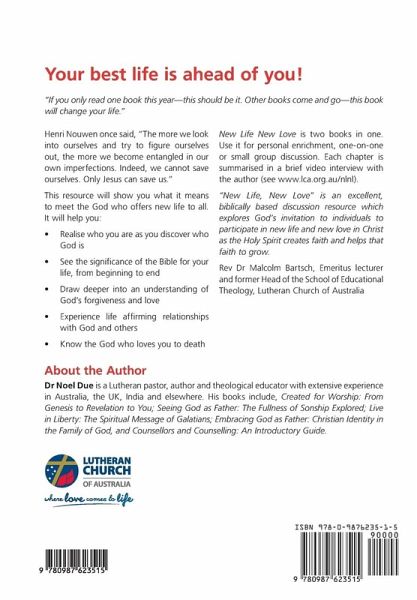 Your best life is ahead of you!

"If you only read one book this year—this should be it. Other books come and go—this book will change your life."

Henri Nouwen once said, "The more we look into ourselves and try to figure ourselves out, the more we become entangled in our own imperfections. Indeed, we cannot save ourselves. Only Jesus can save us."

This resource will show you what it means to meet the God who offers new life to all. It will help you:

• Realise who you are as you discover who God is

• See the significance of the Bible for your life, from beginning to end

• Draw deeper into an understanding of God's forgiveness and love

• Experience life affirming relationships with God and others

• Know the God who loves you to death

New Life New Love is two books in one. Use it for personal enrichment, one-on-one or small group discussion. Each chapter is summarised in a brief video interview with the author (see www.lca.org.au/nlnl).

"New Life, New Love" is an excellent, biblically based discussion resource which explores God's invitation to individuals to participate in new life and new love in Christ as the Holy Spirit creates faith and helps that faith to grow.

Rev Dr Malcolm Bartsch, Emeritus lecturer and former Head of the School of Educational Theology, Lutheran Church of Australia

About the Author

Dr Noel Due is a Lutheran pastor, author and theological educator with extensive experience in Australia, the UK, India and elsewhere. His books include, Created for Worship: From Genesis to Revelation to You; Seeing God as Father: The Fullness of Sonship Explored; Live in Liberty: The Spiritual Message of Galatians; Embracing God as Father: Christian Identity in the Family of God, and Counsellors and Counselling: An Introductory Guide.

LUTHERAN CHURCH OF AUSTRALIA

where love comes to life

9 780987 623515

ISBN 978-0-9876235-1-5

90000

9 780987 623515